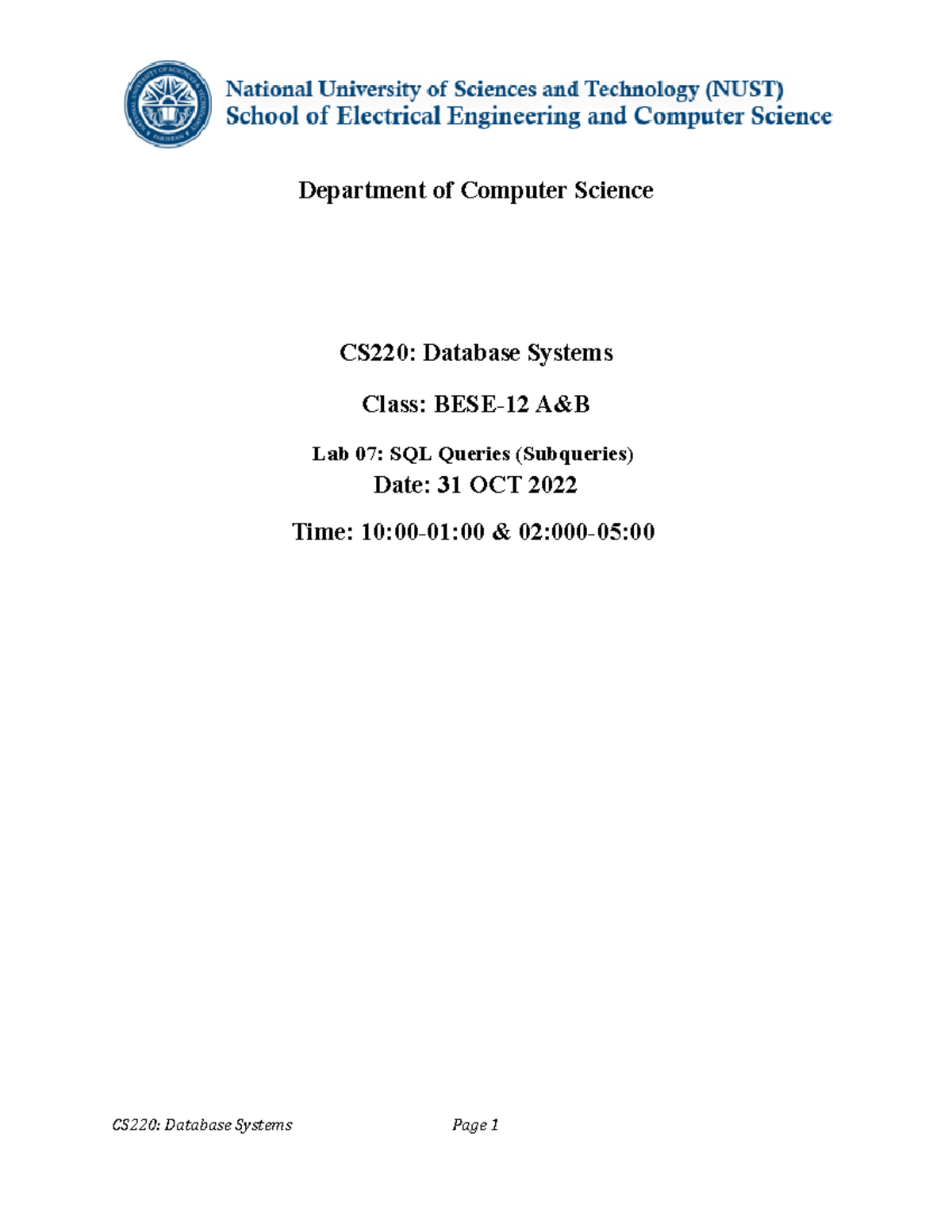 National University of Sciences and Technology (NUST)
School of Electrical Engineering and Computer Science

Department of Computer Science

CS220: Database Systems

Class: BESE-12 A&B

Lab 07: SQL Queries (Subqueries)

Date: 31 OCT 2022

Time: 10:00-01:00 & 02:000-05:00

CS220: Database Systems Page 1